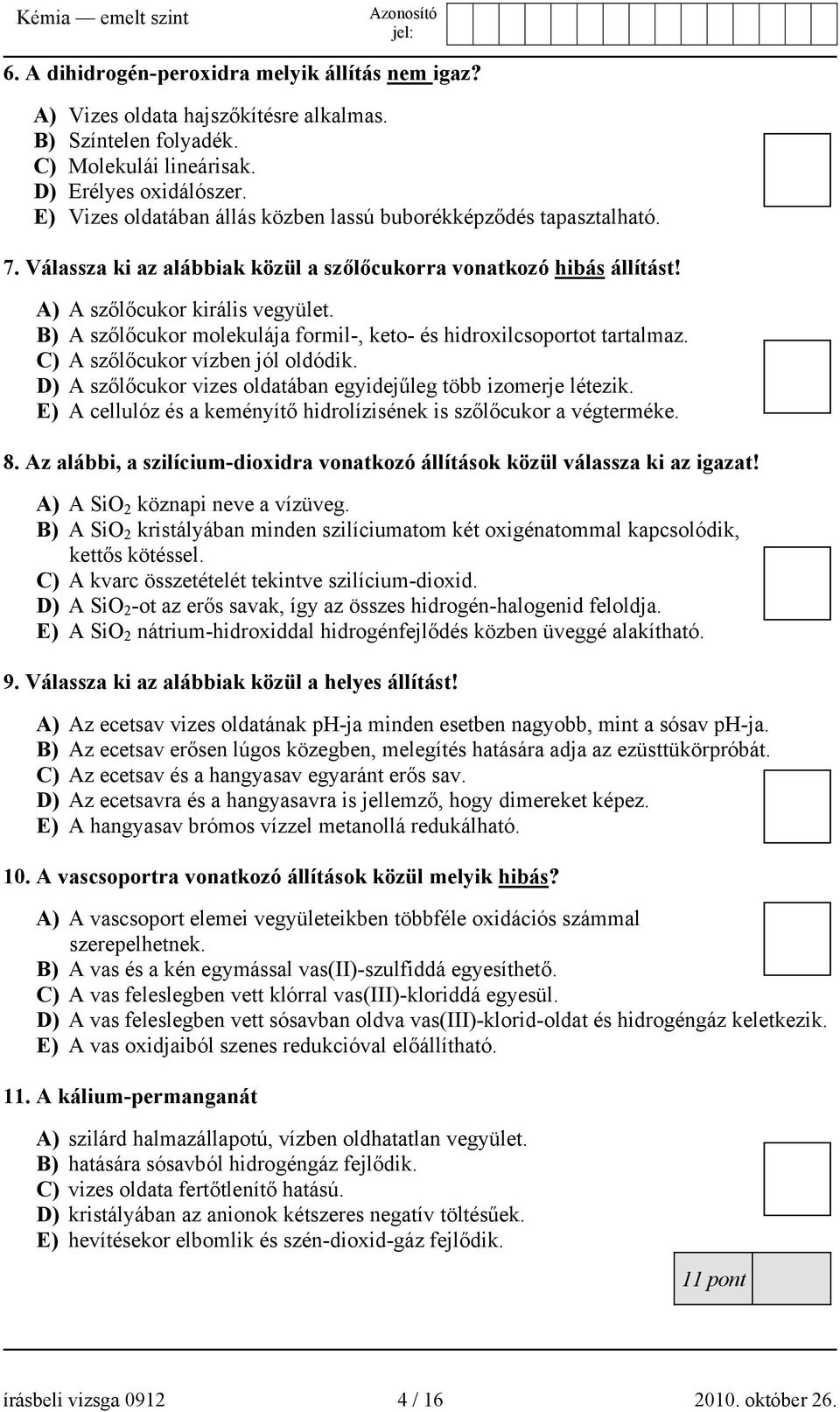 Kémia — emelt szint

Azonosító jel:

6. A dihidrogén-peroxidra melyik állítás nem igaz?

A) Vizes oldata hajszőkítésre alkalmas.
B) Színtelen folyadék.
C) Molekulái lineárisak.
D) Erélyes oxidálószer.
E) Vizes oldatában állás közben lassú buborékképződés tapasztalható.

7. Válassza ki az alábbiak közül a szőlőcukorra vonatkozó hibás állítást!

A) A szőlőcukor királis vegyület.
B) A szőlőcukor molekulája formil-, keto- és hidroxilcsoportot tartalmaz.
C) A szőlőcukor vízben jól oldódik.
D) A szőlőcukor vizes oldatában egyidejűleg több izomerje létezik.
E) A cellulóz és a keményítő hidrolízisének is szőlőcukor a végterméke.

8. Az alábbi, a szilícium-dioxidra vonatkozó állítások közül válassza ki az igazat!

A) A $SiO_2$ köznapi neve a vízüveg.
B) A $SiO_2$ kristályában minden szilíciumatom két oxigénatommal kapcsolódik, kettős kötéssel.
C) A kvarc összetételét tekintve szilícium-dioxid.
D) A $SiO_2$-ot az erős savak, így az összes hidrogén-halogenid feloldja.
E) A $SiO_2$ nátrium-hidroxiddal hidrogénfejlődés közben üveggé alakítható.

9. Válassza ki az alábbiak közül a helyes állítást!

A) Az ecetsav vizes oldatának pH-ja minden esetben nagyobb, mint a sósav pH-ja.
B) Az ecetsav erősen lúgos közegben, melegítés hatására adja az ezüsttükörpróbát.
C) Az ecetsav és a hangyasav egyaránt erős sav.
D) Az ecetsavra és a hangyasavra is jellemző, hogy dimereket képez.
E) A hangyasav brómos vízzel metanollá redukálható.

10. A vascsoportra vonatkozó állítások közül melyik hibás?

A) A vascsoport elemei vegyületeikben többféle oxidációs számmal szerepelhetnek.
B) A vas és a kén egymással vas(II)-szulfiddá egyesíthető.
C) A vas feleslegben vett klórral vas(III)-kloriddá egyesül.
D) A vas feleslegben vett sósavban oldva vas(III)-klorid-oldat és hidrogéngáz keletkezik.
E) A vas oxidjaiból szenes redukcióval előállítható.

11. A kálium-permanganát

A) szilárd halmazállapotú, vízben oldhatatlan vegyület.
B) hatására sósavból hidrogéngáz fejlődik.
C) vizes oldata fertőtlenítő hatású.
D) kristályában az anionok kétszeres negatív töltésűek.
E) hevítésekor elbomlik és szén-dioxid-gáz fejlődik.

11 pont

írásbeli vizsga 0912 4 / 16 2010. október 26.